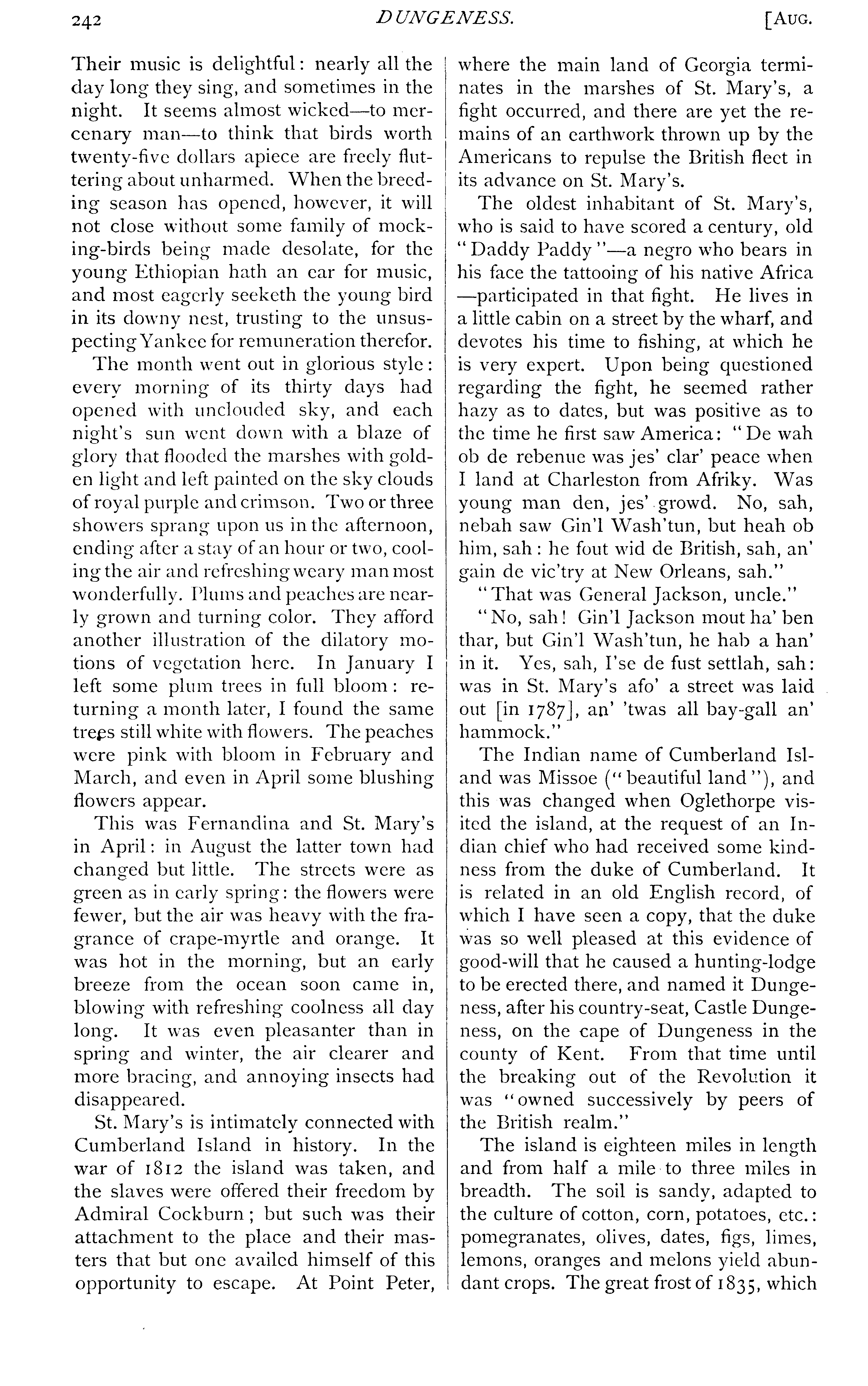 242 DUNGENESS. [AUG.

Their music is delightful: nearly all the day long they sing, and sometimes in the night. It seems almost wicked—to mercenary man—to think that birds worth twenty-five dollars apiece are freely fluttering about unharmed. When the breeding season has opened, however, it will not close without some family of mocking-birds being made desolate, for the young Ethiopian hath an ear for music, and most eagerly seeketh the young bird in its downy nest, trusting to the unsuspecting Yankee for remuneration therefor.

The month went out in glorious style: every morning of its thirty days had opened with unclouded sky, and each night's sun went down with a blaze of glory that flooded the marshes with golden light and left painted on the sky clouds of royal purple and crimson. Two or three showers sprang upon us in the afternoon, ending after a stay of an hour or two, cooling the air and refreshing weary man most wonderfully. Plums and peaches are nearly grown and turning color. They afford another illustration of the dilatory motions of vegetation here. In January I left some plum trees in full bloom: returning a month later, I found the same trees still white with flowers. The peaches were pink with bloom in February and March, and even in April some blushing flowers appear.

This was Fernandina and St. Mary's in April: in August the latter town had changed but little. The streets were as green as in early spring: the flowers were fewer, but the air was heavy with the fragrance of crape-myrtle and orange. It was hot in the morning, but an early breeze from the ocean soon came in, blowing with refreshing coolness all day long. It was even pleasanter than in spring and winter, the air clearer and more bracing, and annoying insects had disappeared.

St. Mary's is intimately connected with Cumberland Island in history. In the war of 1812 the island was taken, and the slaves were offered their freedom by Admiral Cockburn; but such was their attachment to the place and their masters that but one availed himself of this opportunity to escape. At Point Peter, where the main land of Georgia terminates in the marshes of St. Mary's, a fight occurred, and there are yet the remains of an earthwork thrown up by the Americans to repulse the British fleet in its advance on St. Mary's.

The oldest inhabitant of St. Mary's, who is said to have scored a century, old "Daddy Paddy"—a negro who bears in his face the tattooing of his native Africa—participated in that fight. He lives in a little cabin on a street by the wharf, and devotes his time to fishing, at which he is very expert. Upon being questioned regarding the fight, he seemed rather hazy as to dates, but was positive as to the time he first saw America: "De wah ob de rebenue was jes' clar' peace when I land at Charleston from Afriky. Was young man den, jes' growd. No, sah, nebah saw Gin'l Wash'tun, but heah ob him, sah: he fout wid de British, sah, an' gain de vic'try at New Orleans, sah."

"That was General Jackson, uncle."

"No, sah! Gin'l Jackson mout ha' ben thar, but Gin'l Wash'tun, he hab a han' in it. Yes, sah, I'se de fust settlah, sah: was in St. Mary's afo' a street was laid out [in 1787], an' 'twas all bay-gall an' hammock."

The Indian name of Cumberland Island was Missoe ("beautiful land"), and this was changed when Oglethorpe visited the island, at the request of an Indian chief who had received some kindness from the duke of Cumberland. It is related in an old English record, of which I have seen a copy, that the duke was so well pleased at this evidence of good-will that he caused a hunting-lodge to be erected there, and named it Dungeness, after his country-seat, Castle Dungeness, on the cape of Dungeness in the county of Kent. From that time until the breaking out of the Revolution it was "owned successively by peers of the British realm."

The island is eighteen miles in length and from half a mile to three miles in breadth. The soil is sandy, adapted to the culture of cotton, corn, potatoes, etc.: pomegranates, olives, dates, figs, limes, lemons, oranges and melons yield abundant crops. The great frost of 1835, which